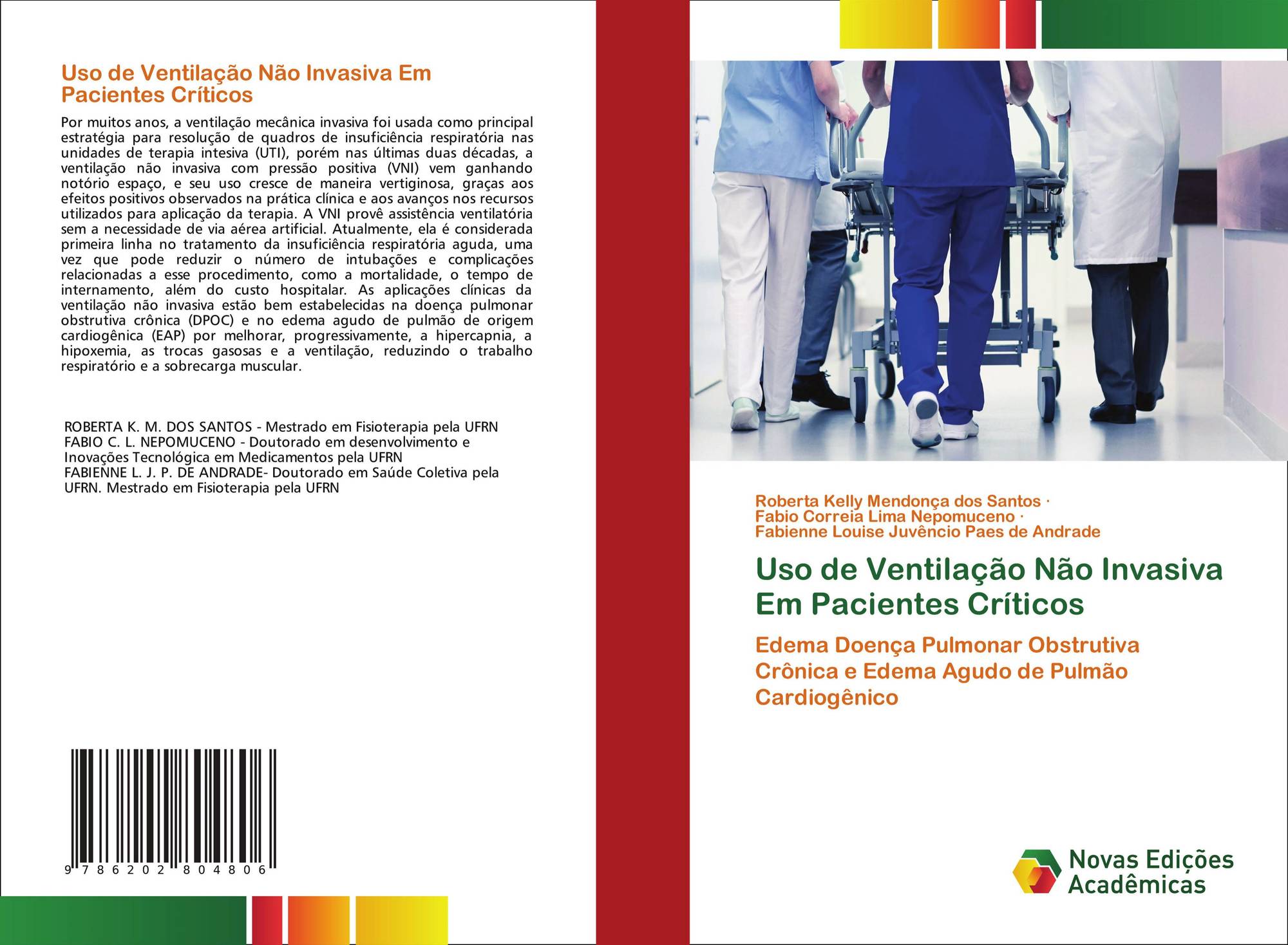 Uso de Ventilação Não Invasiva Em Pacientes Críticos

Por muitos anos, a ventilação mecânica invasiva foi usada como principal estratégia para resolução de quadros de insuficiência respiratória nas unidades de terapia intesiva (UTI), porém nas últimas duas décadas, a ventilação não invasiva com pressão positiva (VNI) vem ganhando notório espaço, e seu uso cresce de maneira vertiginosa, graças aos efeitos positivos observados na prática clínica e aos avanços nos recursos utilizados para aplicação da terapia. A VNI provê assistência ventilatória sem a necessidade de via aérea artificial. Atualmente, ela é considerada primeira linha no tratamento da insuficiência respiratória aguda, uma vez que pode reduzir o número de intubações e complicações relacionadas a esse procedimento, como a mortalidade, o tempo de internamento, além do custo hospitalar. As aplicações clínicas da ventilação não invasiva estão bem estabelecidas na doença pulmonar obstrutiva crônica (DPOC) e no edema agudo de pulmão de origem cardiogênica (EAP) por melhorar, progressivamente, a hipercapnia, a hipoxemia, as trocas gasosas e a ventilação, reduzindo o trabalho respiratório e a sobrecarga muscular.

ROBERTA K. M. DOS SANTOS - Mestrado em Fisioterapia pela UFRN
FABIO C. L. NEPOMUCENO - Doutorado em desenvolvimento e Inovações Tecnológica em Medicamentos pela UFRN
FABIENNE L. J. P. DE ANDRADE- Doutorado em Saúde Coletiva pela UFRN. Mestrado em Fisioterapia pela UFRN

9 786202 804806

Roberta Kelly Mendonça dos Santos ·
Fabio Correia Lima Nepomuceno ·
Fabienne Louise Juvêncio Paes de Andrade

Uso de Ventilação Não Invasiva Em Pacientes Críticos

Edema Doença Pulmonar Obstrutiva Crônica e Edema Agudo de Pulmão Cardiogênico

Novas Edições Acadêmicas